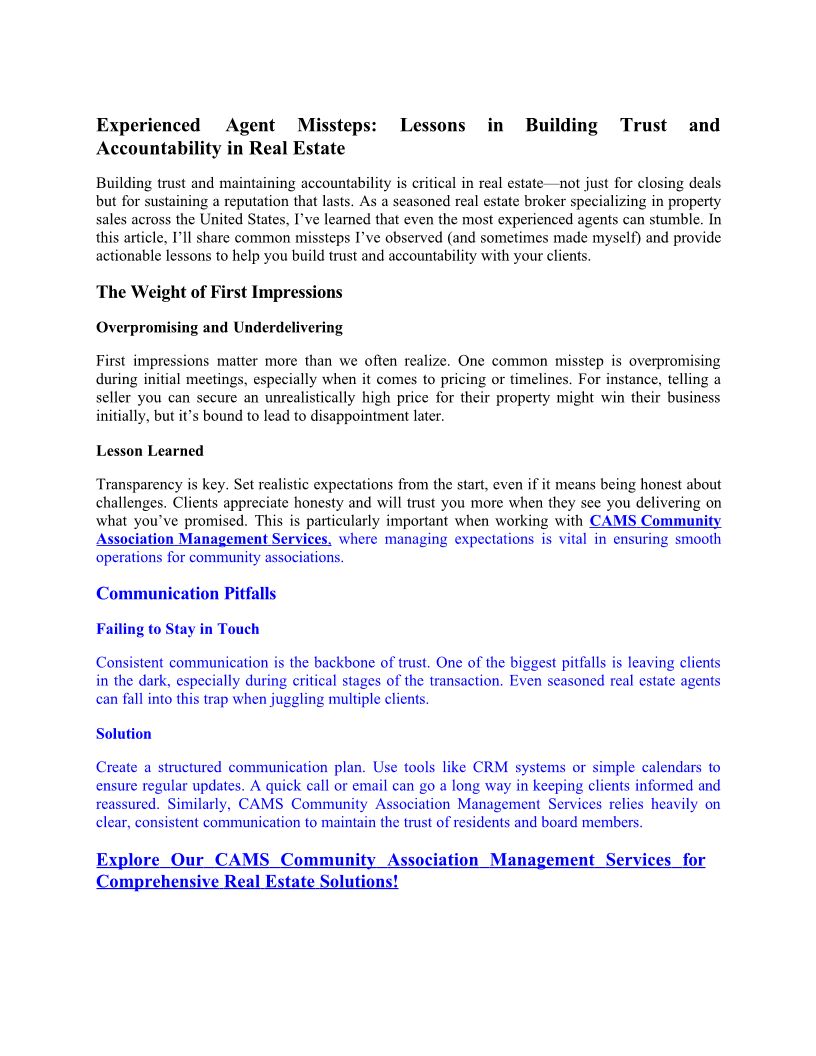 Experienced Agent Missteps: Lessons in Building Trust and Accountability in Real Estate

Building trust and maintaining accountability is critical in real estate—not just for closing deals but for sustaining a reputation that lasts. As a seasoned real estate broker specializing in property sales across the United States, I've learned that even the most experienced agents can stumble. In this article, I'll share common missteps I've observed (and sometimes made myself) and provide actionable lessons to help you build trust and accountability with your clients.

The Weight of First Impressions

Overpromising and Underdelivering

First impressions matter more than we often realize. One common misstep is overpromising during initial meetings, especially when it comes to pricing or timelines. For instance, telling a seller you can secure an unrealistically high price for their property might win their business initially, but it's bound to lead to disappointment later.

Lesson Learned

Transparency is key. Set realistic expectations from the start, even if it means being honest about challenges. Clients appreciate honesty and will trust you more when they see you delivering on what you've promised. This is particularly important when working with CAMS Community Association Management Services, where managing expectations is vital in ensuring smooth operations for community associations.

Communication Pitfalls

Failing to Stay in Touch

Consistent communication is the backbone of trust. One of the biggest pitfalls is leaving clients in the dark, especially during critical stages of the transaction. Even seasoned real estate agents can fall into this trap when juggling multiple clients.

Solution

Create a structured communication plan. Use tools like CRM systems or simple calendars to ensure regular updates. A quick call or email can go a long way in keeping clients informed and reassured. Similarly, CAMS Community Association Management Services relies heavily on clear, consistent communication to maintain the trust of residents and board members.

Explore Our CAMS Community Association Management Services for Comprehensive Real Estate Solutions!